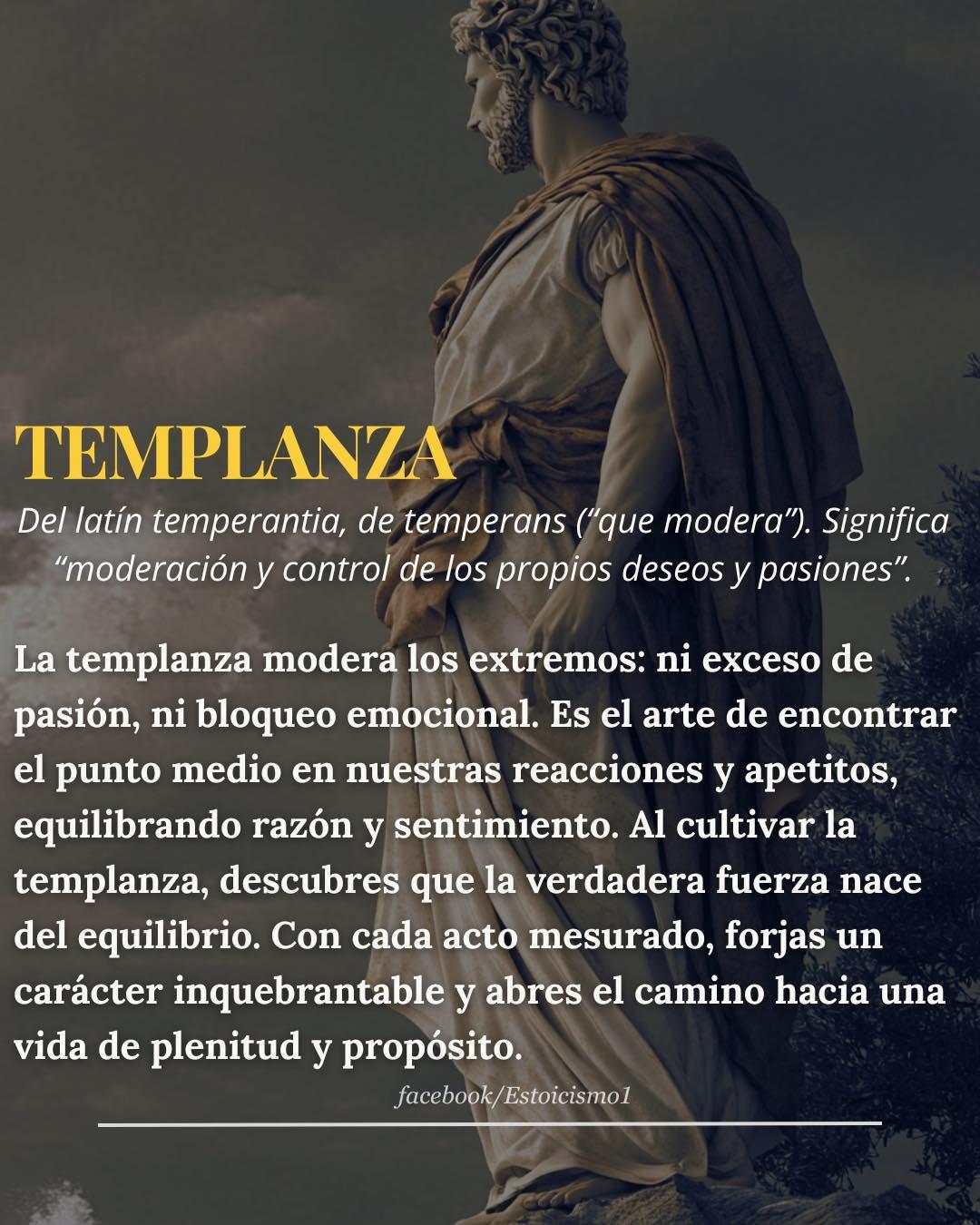 TEMPLANZA

Del latín temperantia, de temperans ("que modera"). Significa "moderación y control de los propios deseos y pasiones".

La templanza modera los extremos: ni exceso de pasión, ni bloqueo emocional. Es el arte de encontrar el punto medio en nuestras reacciones y apetitos, equilibrando razón y sentimiento. Al cultivar la templanza, descubres que la verdadera fuerza nace del equilibrio. Con cada acto mesurado, forjas un carácter inquebrantable y abres el camino hacia una vida de plenitud y propósito.

facebook/Estoicismo1